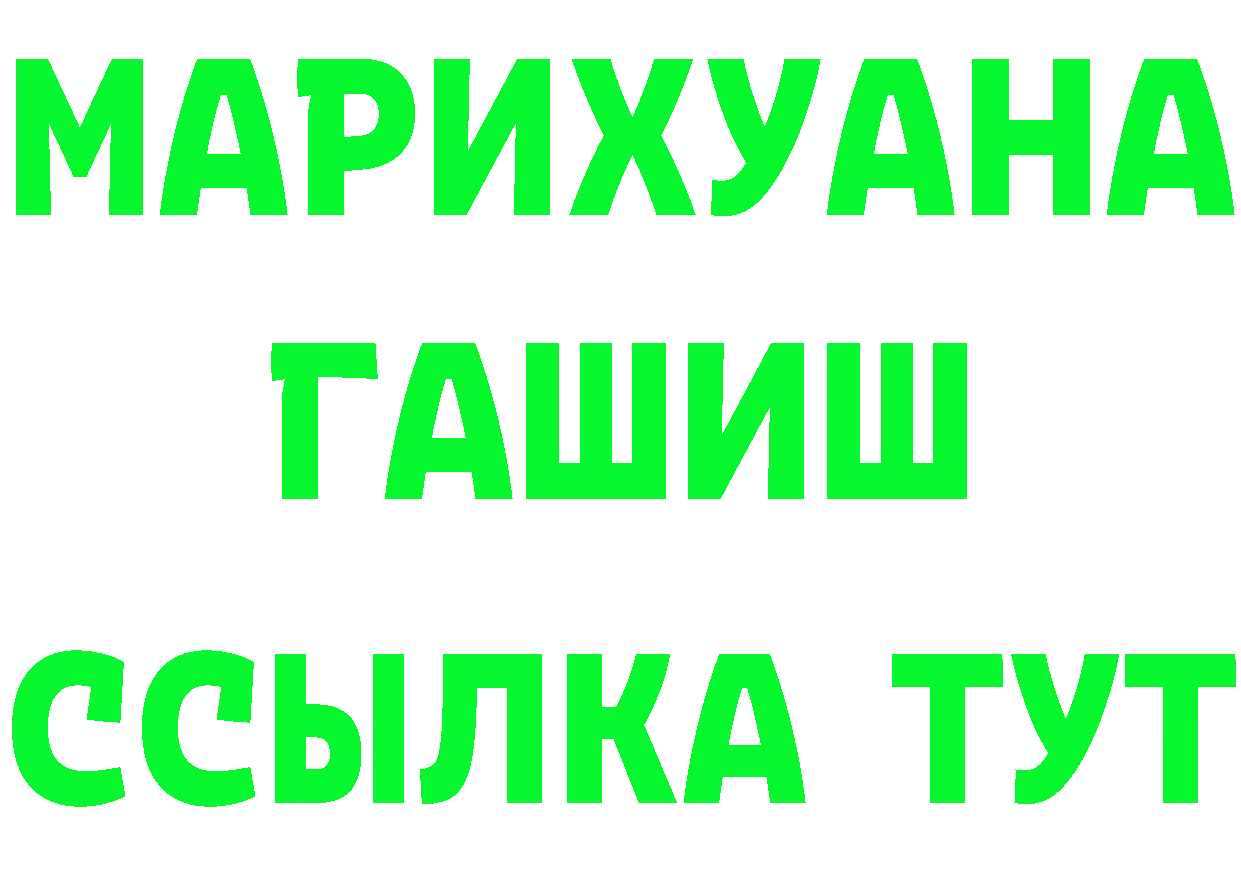 МАРИХУАНА
ГАШИШ
ССЫЛКА ТУТ